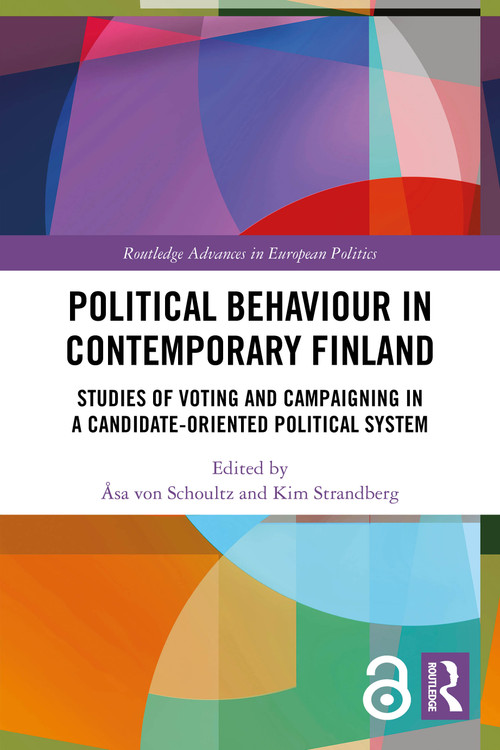 Routledge Advances in European Politics

POLITICAL BEHAVIOUR IN CONTEMPORARY FINLAND

STUDIES OF VOTING AND CAMPAIGNING IN A CANDIDATE-ORIENTED POLITICAL SYSTEM

Edited by
Åsa von Schoultz and Kim Strandberg

ROUTLEDGE